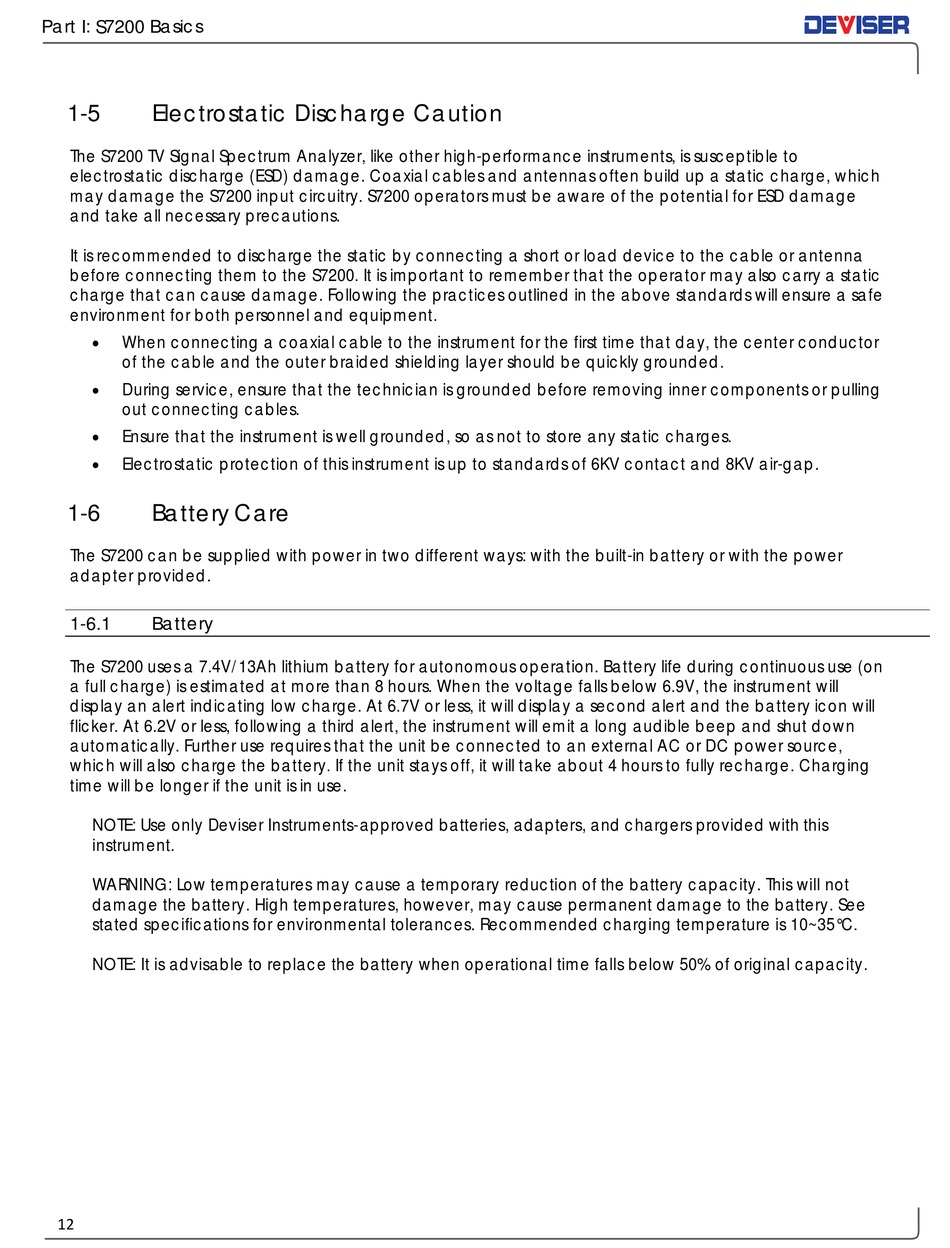 Part I: S7200 Basics

DEVISER

1-5 Electrostatic Discharge Caution

The S7200 TV Signal Spectrum Analyzer, like other high-performance instruments, is susceptible to electrostatic discharge (ESD) damage. Coaxial cables and antennas often build up a static charge, which may damage the S7200 input circuitry. S7200 operators must be aware of the potential for ESD damage and take all necessary precautions.

It is recommended to discharge the static by connecting a short or load device to the cable or antenna before connecting them to the S7200. It is important to remember that the operator may also carry a static charge that can cause damage. Following the practices outlined in the above standards will ensure a safe environment for both personnel and equipment.

• When connecting a coaxial cable to the instrument for the first time that day, the center conductor of the cable and the outer braided shielding layer should be quickly grounded.
• During service, ensure that the technician is grounded before removing inner components or pulling out connecting cables.
• Ensure that the instrument is well grounded, so as not to store any static charges.
• Electrostatic protection of this instrument is up to standards of 6KV contact and 8KV air-gap.

1-6 Battery Care

The S7200 can be supplied with power in two different ways: with the built-in battery or with the power adapter provided.

1-6.1 Battery

The S7200 uses a 7.4V/13Ah lithium battery for autonomous operation. Battery life during continuous use (on a full charge) is estimated at more than 8 hours. When the voltage falls below 6.9V, the instrument will display an alert indicating low charge. At 6.7V or less, it will display a second alert and the battery icon will flicker. At 6.2V or less, following a third alert, the instrument will emit a long audible beep and shut down automatically. Further use requires that the unit be connected to an external AC or DC power source, which will also charge the battery. If the unit stays off, it will take about 4 hours to fully recharge. Charging time will be longer if the unit is in use.

NOTE: Use only Deviser Instruments-approved batteries, adapters, and chargers provided with this instrument.

WARNING: Low temperatures may cause a temporary reduction of the battery capacity. This will not damage the battery. High temperatures, however, may cause permanent damage to the battery. See stated specifications for environmental tolerances. Recommended charging temperature is 10~35°C.

NOTE: It is advisable to replace the battery when operational time falls below 50% of original capacity.

12